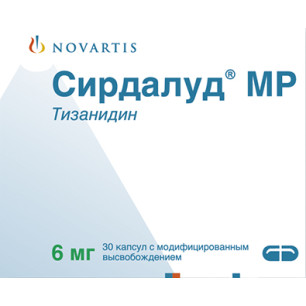 NOVARTIS

Сирдалуд® МР
Тизанидин

6 мг
30 капсул с модифицированным высвобождением